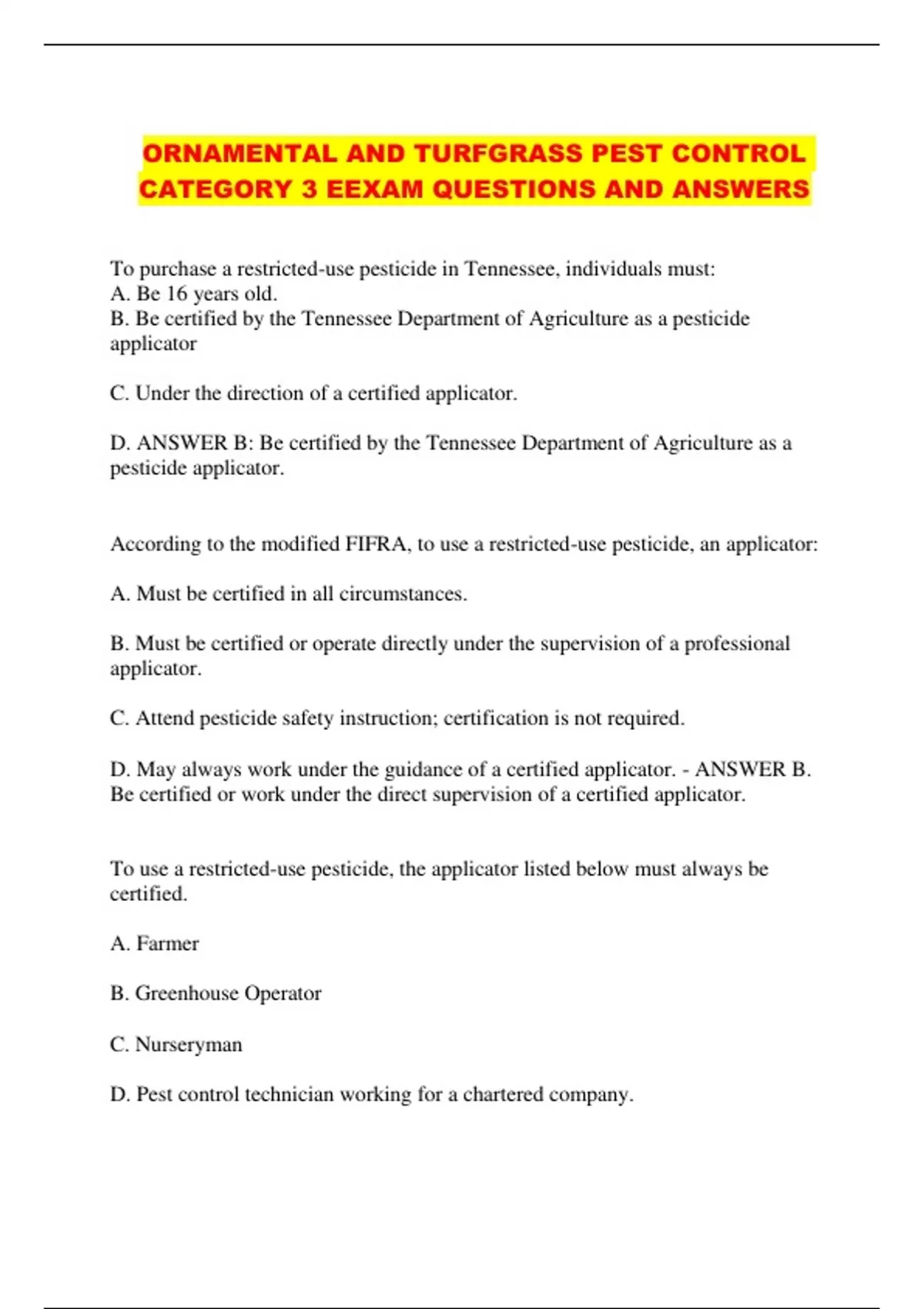 ORNAMENTAL AND TURFGRASS PEST CONTROL CATEGORY 3 EEXAM QUESTIONS AND ANSWERS

To purchase a restricted-use pesticide in Tennessee, individuals must:
A. Be 16 years old.
B. Be certified by the Tennessee Department of Agriculture as a pesticide applicator

C. Under the direction of a certified applicator.

D. ANSWER B: Be certified by the Tennessee Department of Agriculture as a pesticide applicator.

According to the modified FIFRA, to use a restricted-use pesticide, an applicator:

A. Must be certified in all circumstances.

B. Must be certified or operate directly under the supervision of a professional applicator.

C. Attend pesticide safety instruction; certification is not required.

D. May always work under the guidance of a certified applicator. - ANSWER B. Be certified or work under the direct supervision of a certified applicator.

To use a restricted-use pesticide, the applicator listed below must always be certified.

A. Farmer

B. Greenhouse Operator

C. Nurseryman

D. Pest control technician working for a chartered company.